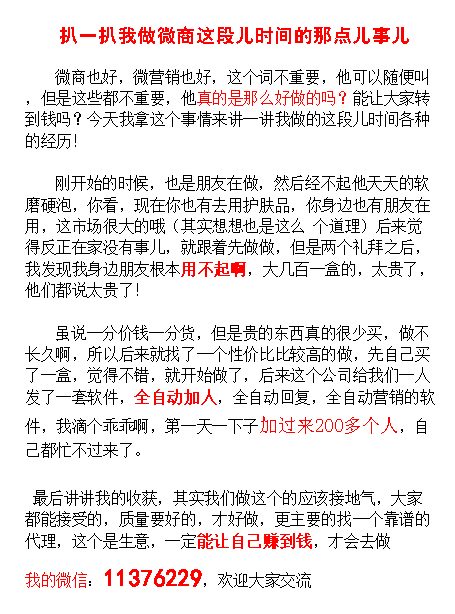 扒一扒我做微商这段儿时间的那点儿事儿

微商也好，微营销也好，这个词不重要，他可以随便叫，但是这些都不重要，他真的是那么好做的吗？能让大家转到钱吗？今天我拿这个事情来讲一讲我做的这段儿时间各种的经历！

刚开始的时候，也是朋友在做，然后经不起他天天的软磨硬泡，你看，现在你也有去用护肤品，你身边也有朋友在用，这市场很大的哦（其实想想也是这么 个道理）后来觉得反正在家没有事儿，就跟着先做做，但是两个礼拜之后，我发现我身边朋友根本用不起啊，大几百一盒的，太贵了，他们都说太贵了！

虽说一分价钱一分货，但是贵的东西真的很少买，做不长久啊，所以后来就找了一个性价比比较高的做，先自己买了一盒，觉得不错，就开始做了，后来这个公司给我们一人发了一套软件，全自动加人，全自动回复，全自动营销的软件，我滴个乖乖啊，第一天一下子加过来200多个人，自己都忙不过来了。

最后讲讲我的收获，其实我们做这个的应该接地气，大家都能接受的，质量要好的，才好做，更主要的找一个靠谱的代理，这个是生意，一定能让自己赚到钱，才会去做

我的微信：11376229，欢迎大家交流